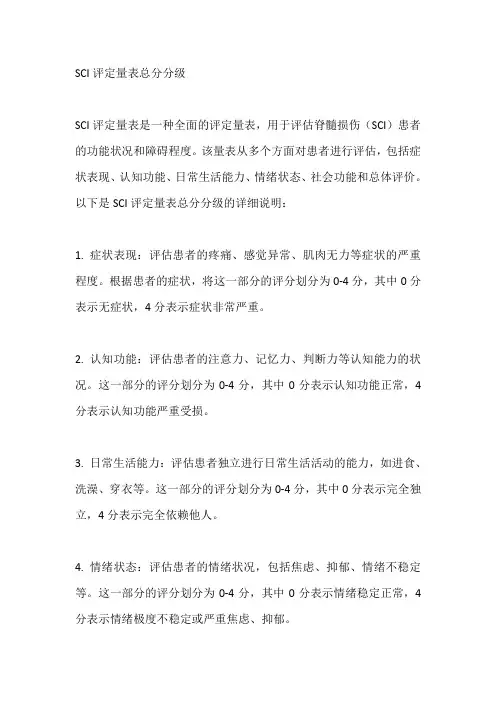 SCI 评定量表总分分级

SCI 评定量表是一种全面的评定量表，用于评估脊髓损伤（SCI）患者的功能状况和障碍程度。该量表从多个方面对患者进行评估，包括症状表现、认知功能、日常生活能力、情绪状态、社会功能和总体评价。以下是 SCI 评定量表总分分级的详细说明：

1. 症状表现：评估患者的疼痛、感觉异常、肌肉无力等症状的严重程度。根据患者的症状，将这一部分的评分划分为 0-4 分，其中 0 分表示无症状，4 分表示症状非常严重。

2. 认知功能：评估患者的注意力、记忆力、判断力等认知能力的状况。这一部分的评分划分为 0-4 分，其中 0 分表示认知功能正常，4 分表示认知功能严重受损。

3. 日常生活能力：评估患者独立进行日常生活活动的能力，如进食、洗澡、穿衣等。这一部分的评分划分为 0-4 分，其中 0 分表示完全独立，4 分表示完全依赖他人。

4. 情绪状态：评估患者的情绪状况，包括焦虑、抑郁、情绪不稳定等。这一部分的评分划分为 0-4 分，其中 0 分表示情绪稳定正常，4 分表示情绪极度不稳定或严重焦虑、抑郁。